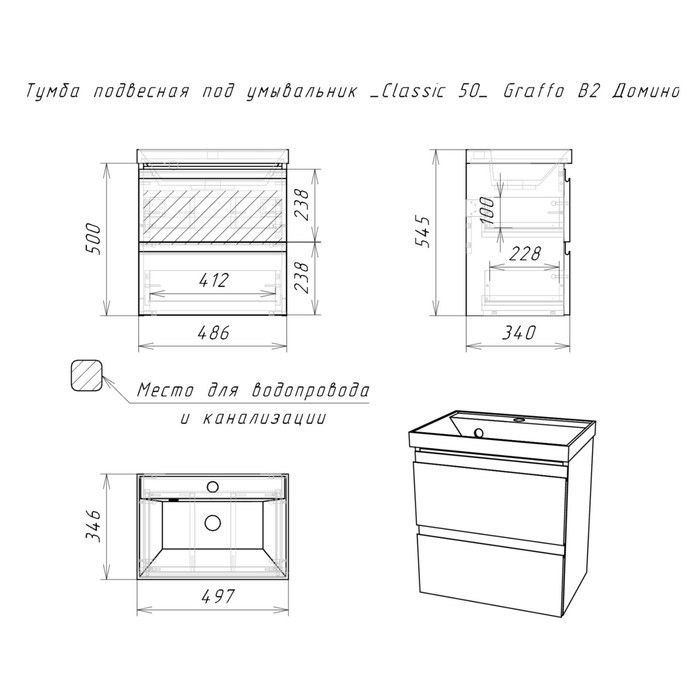 Тумба подвесная под умывальник _Classic 50_ Graffo B2 Домино

500
238
238
412
486

545
100
228
340

Место для водопровода
и канализации

346
497